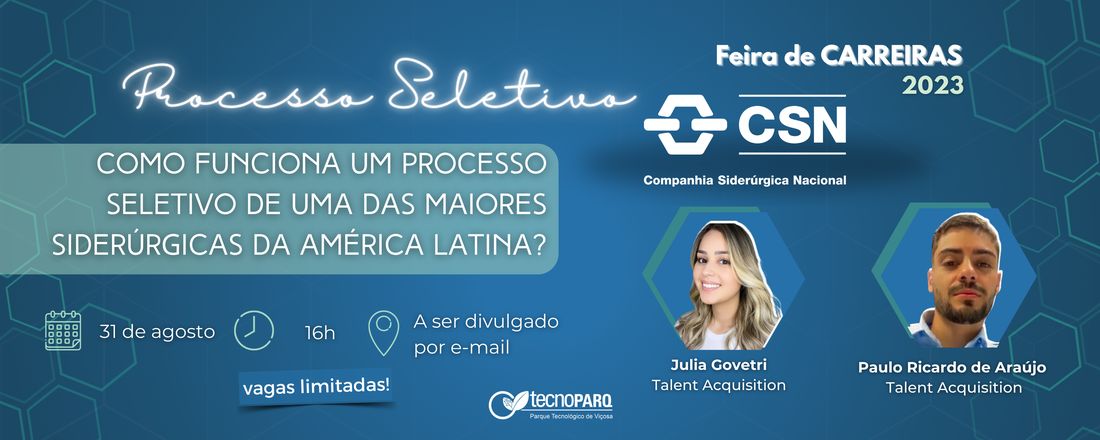 Processo Seletivo

Feira de CARREIRAS 2023

CSN
Companhia Siderúrgica Nacional

COMO FUNCIONA UM PROCESSO SELETIVO DE UMA DAS MAIORES SIDERÚRGICAS DA AMÉRICA LATINA?

31 de agosto

16h

A ser divulgado por e-mail

vagas limitadas!

tecnoPARQ
Parque Tecnológico de Viçosa

Julia Govetri
Talent Acquisition

Paulo Ricardo de Araújo
Talent Acquisition